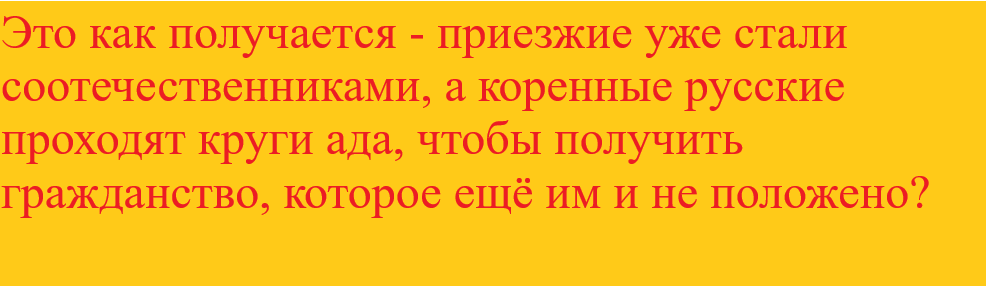 Это как получается - приезжие уже стали соотечественниками, а коренные русские проходят круги ада, чтобы получить гражданство, которое ещё им и не положено?